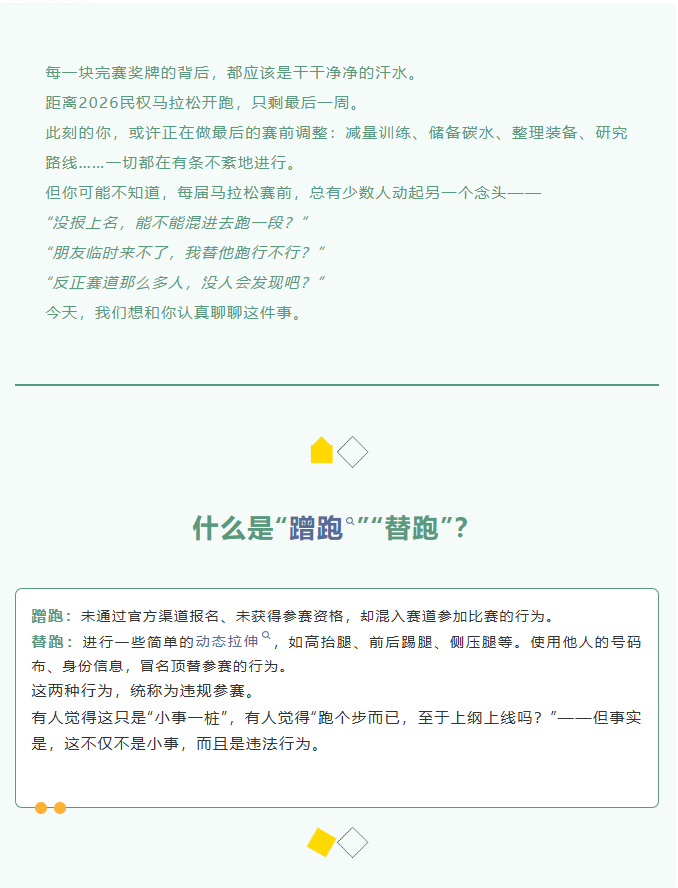 每一块完赛奖牌的背后，都应该是干干净净的汗水。
距离2026民权马拉松开跑，只剩最后一周。
此刻的你，或许正在做最后的赛前调整：减量训练、储备碳水、整理装备、研究路线……一切都在有条不紊地进行。
但你可能不知道，每届马拉松赛前，总有少数人动起另一个念头——
“没报上名，能不能混进去跑一段？”
“朋友临时来不了，我替他跑行不行？”
“反正赛道那么多人，没人会发现吧？”
今天，我们想和你认真聊聊这件事。

什么是“蹭跑”“替跑”？

蹭跑：未通过官方渠道报名、未获得参赛资格，却混入赛道参加比赛的行为。
替跑：进行一些简单的动态拉伸，如高抬腿、前后踢腿、侧压腿等。使用他人的号码布、身份信息，冒名顶替参赛的行为。
这两种行为，统称为违规参赛。
有人觉得这只是“小事一桩”，有人觉得“跑个步而已，至于上纲上线吗？”——但事实是，这不仅不是小事，而且是违法行为。